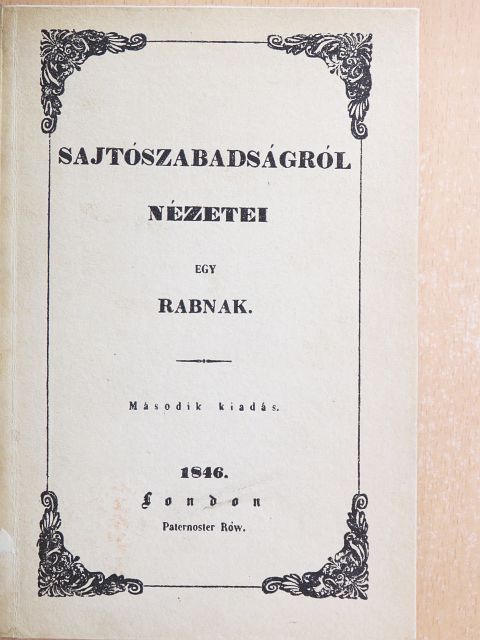 SAJTÓSZABADSÁGRÓL

NÉZETEI

EGY

RABNAK.

Második kiadás.

1846.

London

Paternoster Rów.